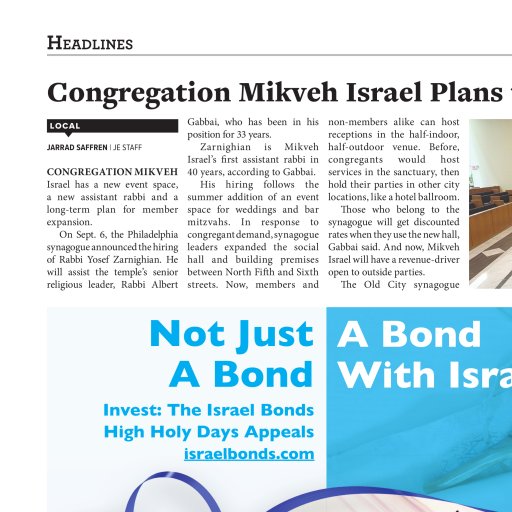 HEADLINES

Congregation Mikveh Israel Plans

LOCAL

JARRAD SAFFREN | JE STAFF

CONGREGATION MIKVEH Israel has a new event space, a new assistant rabbi and a long-term plan for member expansion.

On Sept. 6, the Philadelphia synagogue announced the hiring of Rabbi Yosef Zarnighian. He will assist the temple's senior religious leader, Rabbi Albert Gabbai, who has been in his position for 33 years.

Zarnighian is Mikveh Israel's first assistant rabbi in 40 years, according to Gabbai.

His hiring follows the summer addition of an event space for weddings and bar mitzvahs. In response to congregant demand, synagogue leaders expanded the social hall and building premises between North Fifth and Sixth streets. Now, members and non-members alike can host receptions in the half-indoor, half-outdoor venue. Before, congregants would host services in the sanctuary, then hold their parties in other city locations, like a hotel ballroom.

Those who belong to the synagogue will get discounted rates when they use the new hall, Gabbai said. And now, Mikveh Israel will have a revenue-driver open to outside parties.

The Old City synagogue

Not Just A Bond

Invest: The Israel Bonds High Holy Days Appeals
israelbonds.com

A Bond With Isra